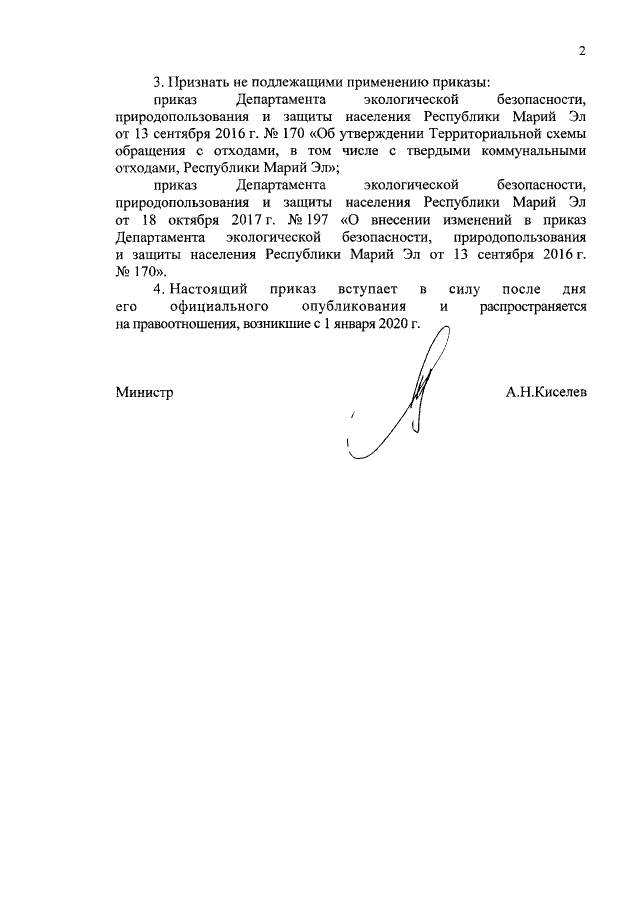 2

3. Признать не подлежащими применению приказы:

приказ Департамента экологической безопасности, природопользования и защиты населения Республики Марий Эл от 13 сентября 2016 г. № 170 «Об утверждении Территориальной схемы обращения с отходами, в том числе с твердыми коммунальными отходами, Республики Марий Эл»;

приказ Департамента экологической безопасности, природопользования и защиты населения Республики Марий Эл от 18 октября 2017 г. № 197 «О внесении изменений в приказ Департамента экологической безопасности, природопользования и защиты населения Республики Марий Эл от 13 сентября 2016 г. № 170».

4. Настоящий приказ вступает в силу после дня его официального опубликования и распространяется на правоотношения, возникшие с 1 января 2020 г.

Министр

А.Н.Киселев